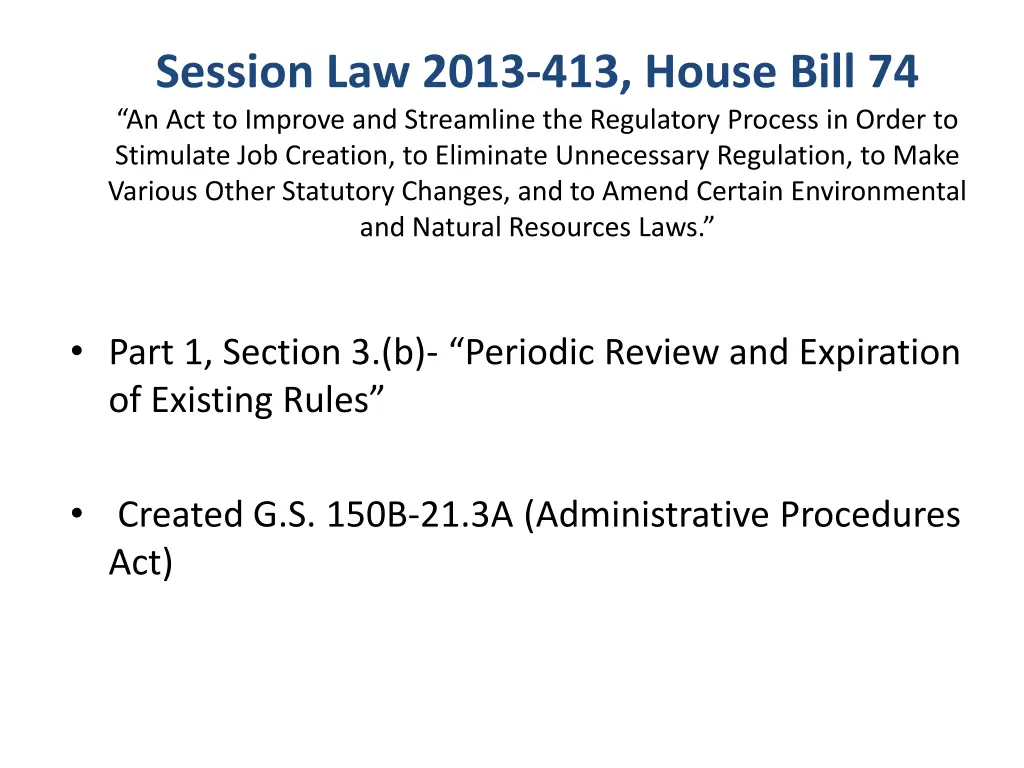 Session Law 2013-413, House Bill 74
“An Act to Improve and Streamline the Regulatory Process in Order to Stimulate Job Creation, to Eliminate Unnecessary Regulation, to Make Various Other Statutory Changes, and to Amend Certain Environmental and Natural Resources Laws.”

• Part 1, Section 3.(b)- “Periodic Review and Expiration of Existing Rules”

• Created G.S. 150B-21.3A (Administrative Procedures Act)